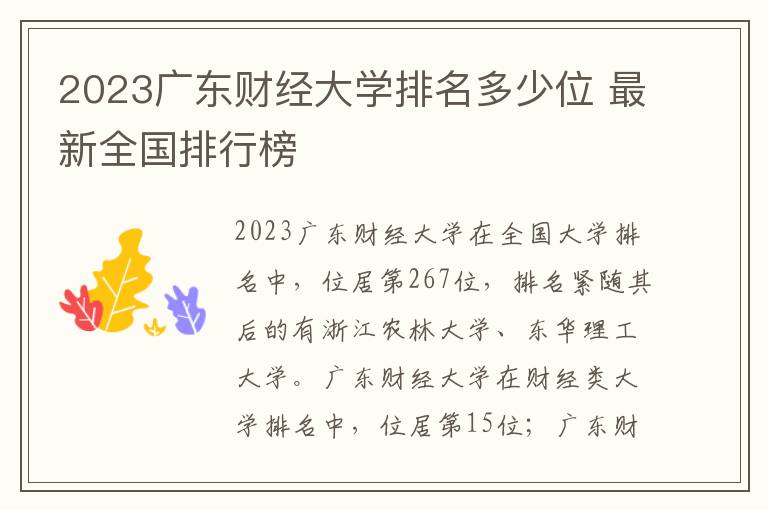 2023广东财经大学排名多少位 最新全国排行榜

2023广东财经大学在全国大学排名中，位居第267位，排名紧随其后的有浙江农林大学、东华理工大学。广东财经大学在财经类大学排名中，位居第15位；广东财